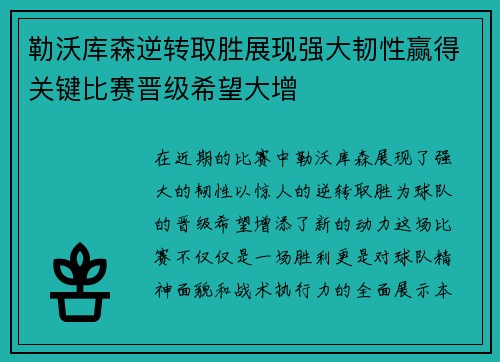 勒沃库森逆转取胜展现强大韧性赢得关键比赛晋级希望大增

在近期的比赛中勒沃库森展现了强大的韧性以惊人的逆转取胜为球队的晋级希望增添了新的动力这场比赛不仅仅是一场胜利更是对球队精神面貌和战术执行力的全面展示本